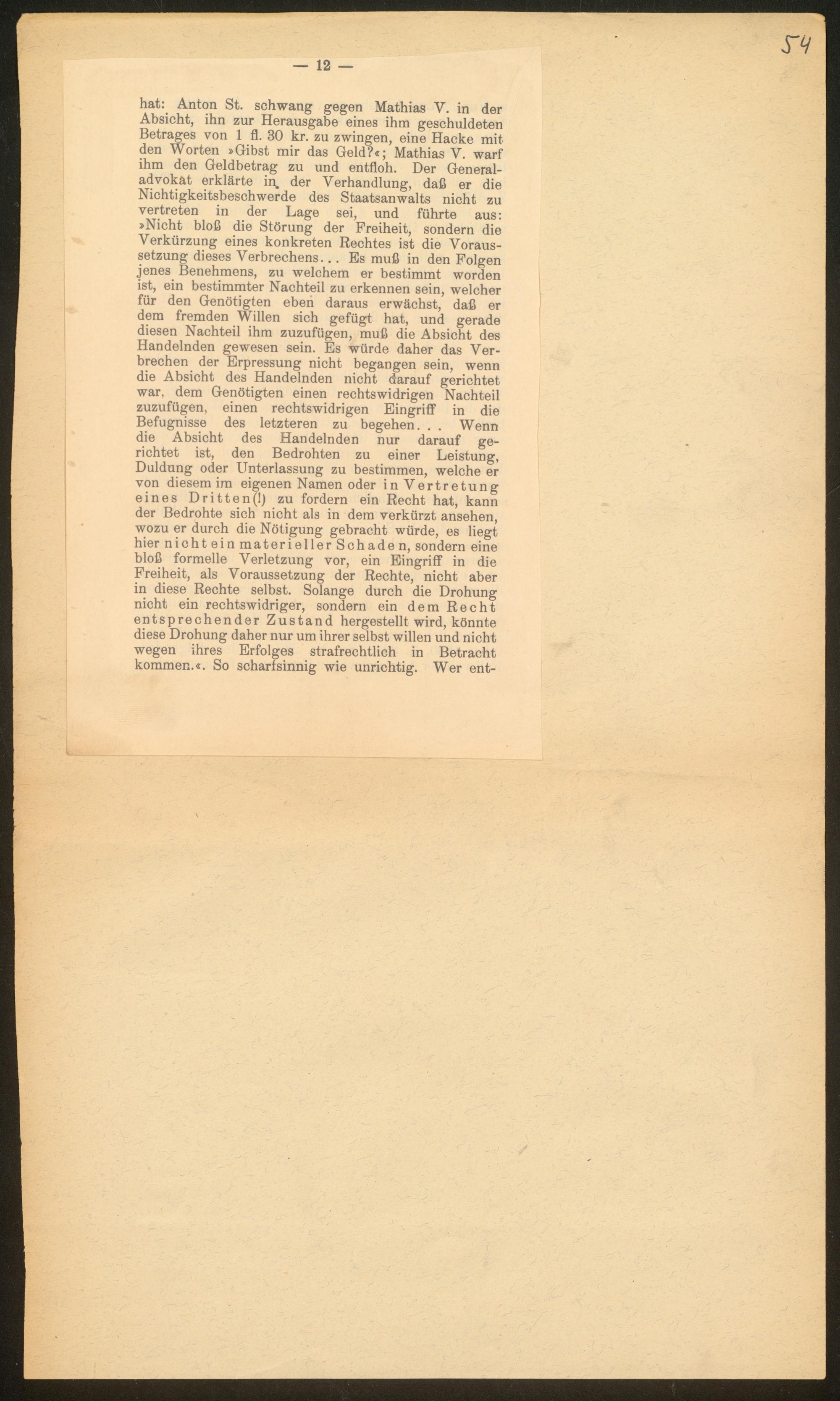 54

— 12 —

hat: Anton St. schwang gegen Mathias V. in der Absicht, ihn zur Herausgabe eines ihm geschuldeten Betrages von 1 fl. 30 kr. zu zwingen, eine Hacke mit den Worten »Gibst mir das Geld?«; Mathias V. warf ihm den Geldbetrag zu und entfloh. Der Generaladvokat erklärte in der Verhandlung, daß er die Nichtigkeitsbeschwerde des Staatsanwalts nicht zu vertreten in der Lage sei, und führte aus: »Nicht bloß die Störung der Freiheit, sondern die Verkürzung eines konkreten Rechtes ist die Voraussetzung dieses Verbrechens... Es muß in den Folgen jenes Benehmens, zu welchem er bestimmt worden ist, ein bestimmter Nachteil zu erkennen sein, welcher für den Genötigten eben daraus erwächst, daß er dem fremden Willen sich gefügt hat, und gerade diesen Nachteil ihm zuzufügen, muß die Absicht des Handelnden gewesen sein. Es würde daher das Verbrechen der Erpressung nicht begangen sein, wenn die Absicht des Handelnden nicht darauf gerichtet war, dem Genötigten einen rechtswidrigen Nachteil zuzufügen, einen rechtswidrigen Eingriff in die Befugnisse des letzteren zu begehen... Wenn die Absicht des Handelnden nur darauf gerichtet ist, den Bedrohten zu einer Leistung, Duldung oder Unterlassung zu bestimmen, welche er von diesem im eigenen Namen oder in Vertretung eines Dritten(!) zu fordern ein Recht hat, kann der Bedrohte sich nicht als in dem verkürzt ansehen, wozu er durch die Nötigung gebracht würde, es liegt hier nicht ein materieller Schaden, sondern eine bloß formelle Verletzung vor, ein Eingriff in die Freiheit, als Voraussetzung der Rechte, nicht aber in diese Rechte selbst. Solange durch die Drohung nicht ein rechtswidriger, sondern ein dem Recht entsprechender Zustand hergestellt wird, könnte diese Drohung daher nur um ihrer selbst willen und nicht wegen ihres Erfolges strafrechtlich in Betracht kommen.«. So scharfsinnig wie unrichtig. Wer ent-